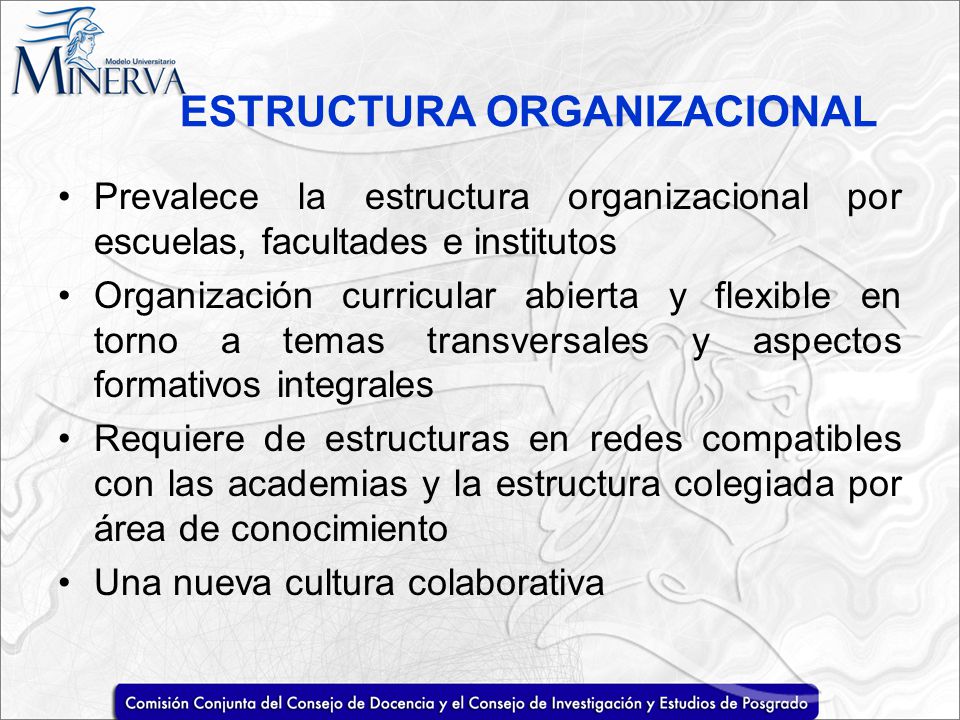 Modelo Universitario
MINERVA

ESTRUCTURA ORGANIZACIONAL

• Prevalece la estructura organizacional por escuelas, facultades e institutos
• Organización curricular abierta y flexible en torno a temas transversales y aspectos formativos integrales
• Requiere de estructuras en redes compatibles con las academias y la estructura colegiada por área de conocimiento
• Una nueva cultura colaborativa

Comisión Conjunta del Consejo de Docencia y el Consejo de Investigación y Estudios de Posgrado